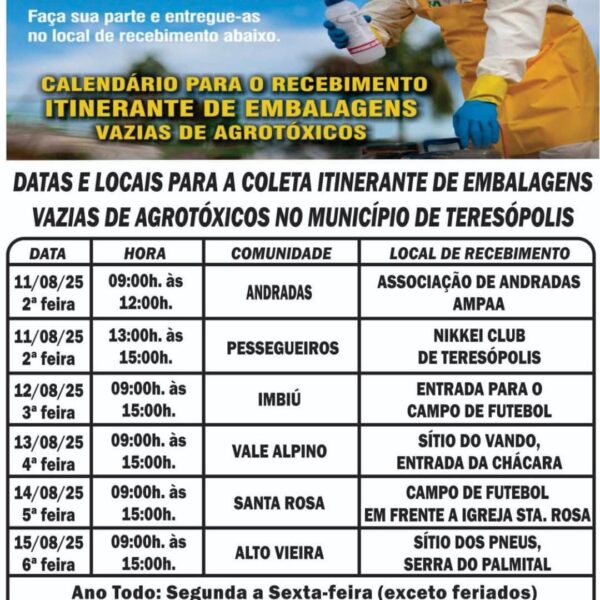 Faça sua parte e entregue-as no local de recebimento abaixo.

CALENDÁRIO PARA O RECEBIMENTO ITINERANTE DE EMBALAGENS VAZIAS DE AGROTÓXICOS

DATAS E LOCAIS PARA A COLETA ITINERANTE DE EMBALAGENS VAZIAS DE AGROTÓXICOS NO MUNICÍPIO DE TERESÓPOLIS

| DATA | HORA | COMUNIDADE | LOCAL DE RECEBIMENTO |
|---|---|---|---|
| 11/08/25 2ª feira | 09:00h. às 12:00h. | ANDRADAS | ASSOCIAÇÃO DE ANDRADAS AMPAA |
| 11/08/25 2ª feira | 13:00h. às 15:00h. | PESSEGUEIROS | NIKKEI CLUB DE TERESÓPOLIS |
| 12/08/25 3ª feira | 09:00h. às 15:00h. | IMBIÚ | ENTRADA PARA O CAMPO DE FUTEBOL |
| 13/08/25 4ª feira | 09:00h. às 15:00h. | VALE ALPINO | SÍTIO DO VANDO, ENTRADA DA CHÁCARA |
| 14/08/25 5ª feira | 09:00h. às 15:00h. | SANTA ROSA | CAMPO DE FUTEBOL EM FRENTE A IGREJA STA. ROSA |
| 15/08/25 6ª feira | 09:00h. às 15:00h. | ALTO VIEIRA | SÍTIO DOS PNEUS, SERRA DO PALMITAL |

Ano Todo: Segunda a Sexta-feira (exceto feriados)